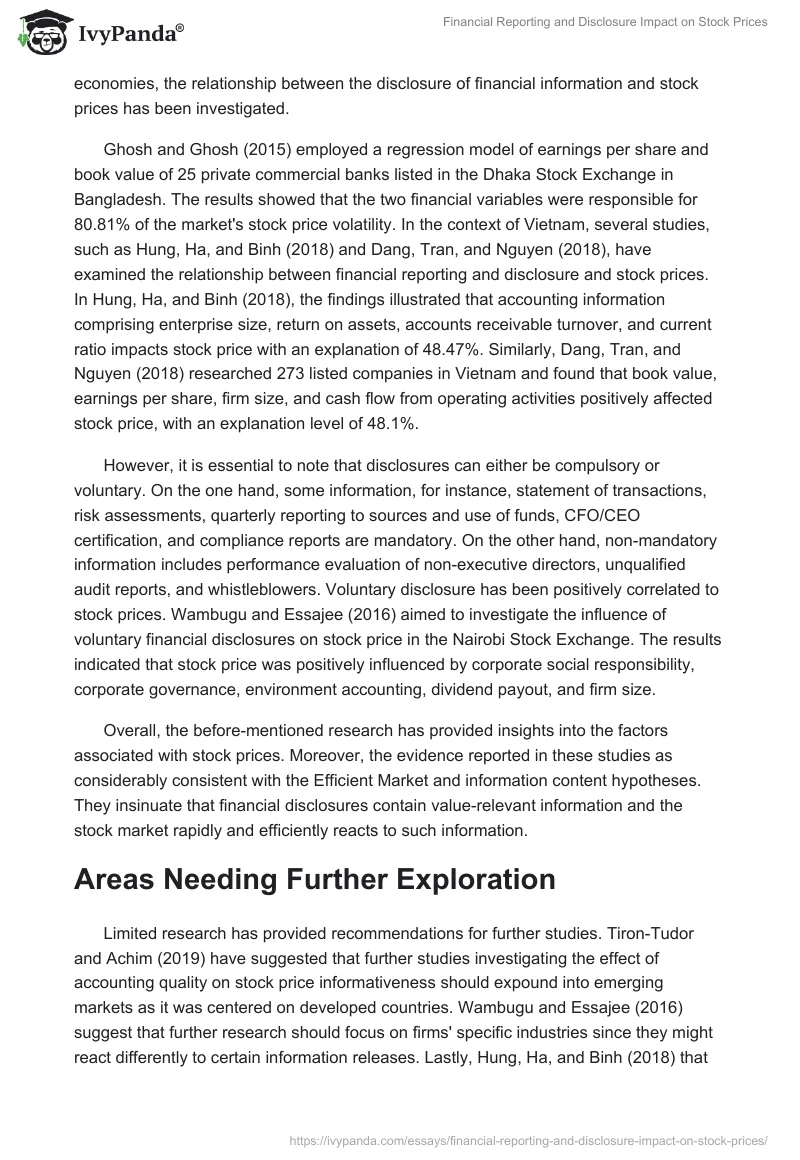 IvyPanda®

Financial Reporting and Disclosure Impact on Stock Prices

economies, the relationship between the disclosure of financial information and stock prices has been investigated.

Ghosh and Ghosh (2015) employed a regression model of earnings per share and book value of 25 private commercial banks listed in the Dhaka Stock Exchange in Bangladesh. The results showed that the two financial variables were responsible for 80.81% of the market's stock price volatility. In the context of Vietnam, several studies, such as Hung, Ha, and Binh (2018) and Dang, Tran, and Nguyen (2018), have examined the relationship between financial reporting and disclosure and stock prices. In Hung, Ha, and Binh (2018), the findings illustrated that accounting information comprising enterprise size, return on assets, accounts receivable turnover, and current ratio impacts stock price with an explanation of 48.47%. Similarly, Dang, Tran, and Nguyen (2018) researched 273 listed companies in Vietnam and found that book value, earnings per share, firm size, and cash flow from operating activities positively affected stock price, with an explanation level of 48.1%.

However, it is essential to note that disclosures can either be compulsory or voluntary. On the one hand, some information, for instance, statement of transactions, risk assessments, quarterly reporting to sources and use of funds, CFO/CEO certification, and compliance reports are mandatory. On the other hand, non-mandatory information includes performance evaluation of non-executive directors, unqualified audit reports, and whistleblowers. Voluntary disclosure has been positively correlated to stock prices. Wambugu and Essajee (2016) aimed to investigate the influence of voluntary financial disclosures on stock price in the Nairobi Stock Exchange. The results indicated that stock price was positively influenced by corporate social responsibility, corporate governance, environment accounting, dividend payout, and firm size.

Overall, the before-mentioned research has provided insights into the factors associated with stock prices. Moreover, the evidence reported in these studies as considerably consistent with the Efficient Market and information content hypotheses. They insinuate that financial disclosures contain value-relevant information and the stock market rapidly and efficiently reacts to such information.

Areas Needing Further Exploration

Limited research has provided recommendations for further studies. Tiron-Tudor and Achim (2019) have suggested that further studies investigating the effect of accounting quality on stock price informativeness should expound into emerging markets as it was centered on developed countries. Wambugu and Essajee (2016) suggest that further research should focus on firms' specific industries since they might react differently to certain information releases. Lastly, Hung, Ha, and Binh (2018) that

https://ivypanda.com/essays/financial-reporting-and-disclosure-impact-on-stock-prices/